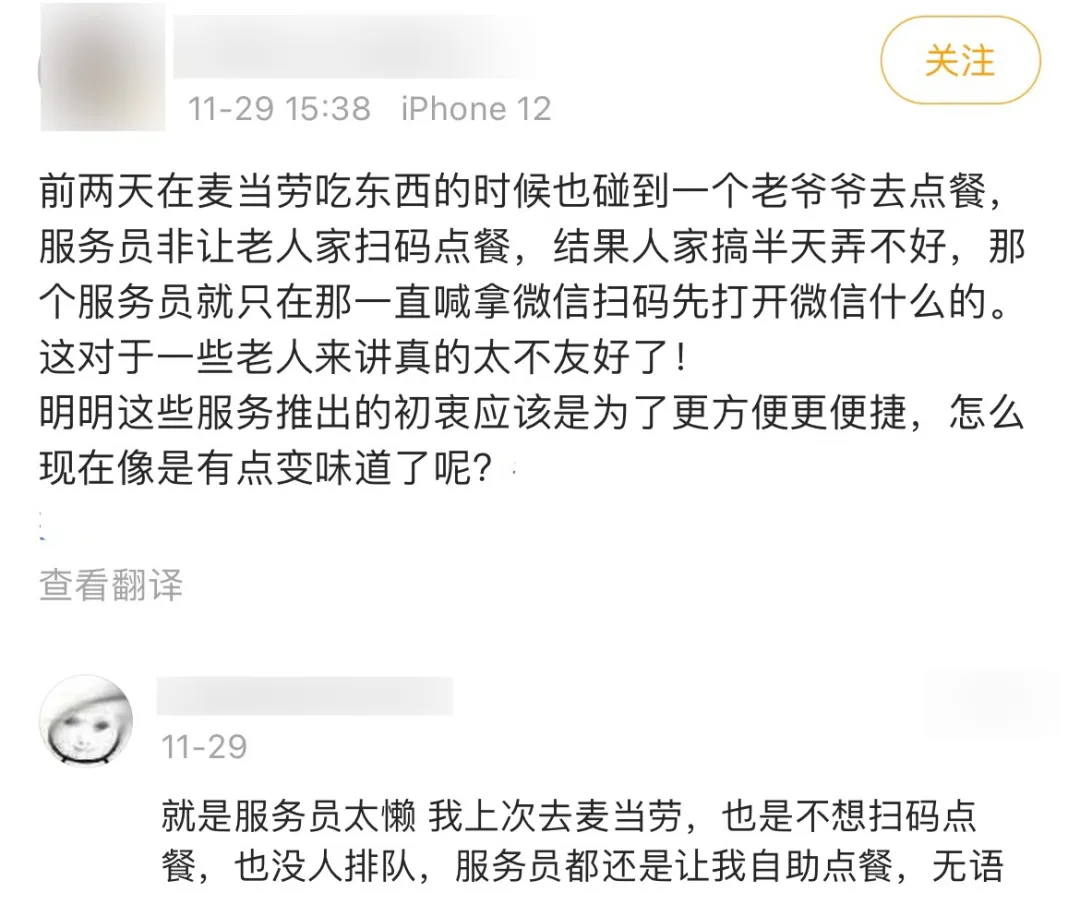 关注

11-29 15:38 iPhone 12

前两天在麦当劳吃东西的时候也碰到一个老爷爷去点餐，服务员非让老人家扫码点餐，结果人家搞半天弄不好，那个服务员就只在那一直喊拿微信扫码先打开微信什么的。这对于一些老人来讲真的太不友好了！
明明这些服务推出的初衷应该是为了更方便更便捷，怎么现在像是有点变味道了呢？

查看翻译

11-29

就是服务员太懒 我上次去麦当劳，也是不想扫码点餐，也没人排队，服务员都还是让我自助点餐，无语